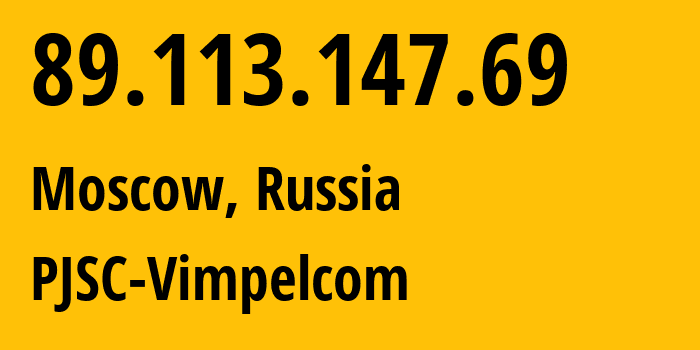 89.113.147.69

Moscow, Russia

PJSC-Vimpelcom